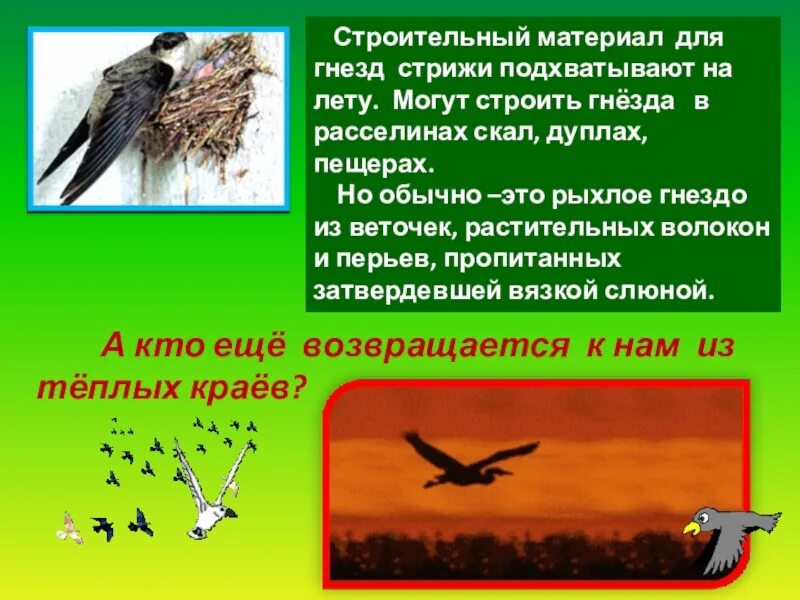 Строительный материал для гнезд стрижи подхватывают на лету. Могут строить гнёзда в расселинах скал, дуплах, пещерах.

Но обычно –это рыхлое гнездо из веточек, растительных волокон и перьев, пропитанных затвердевшей вязкой слюной.

А кто ещё возвращается к нам из тёплых краёв?